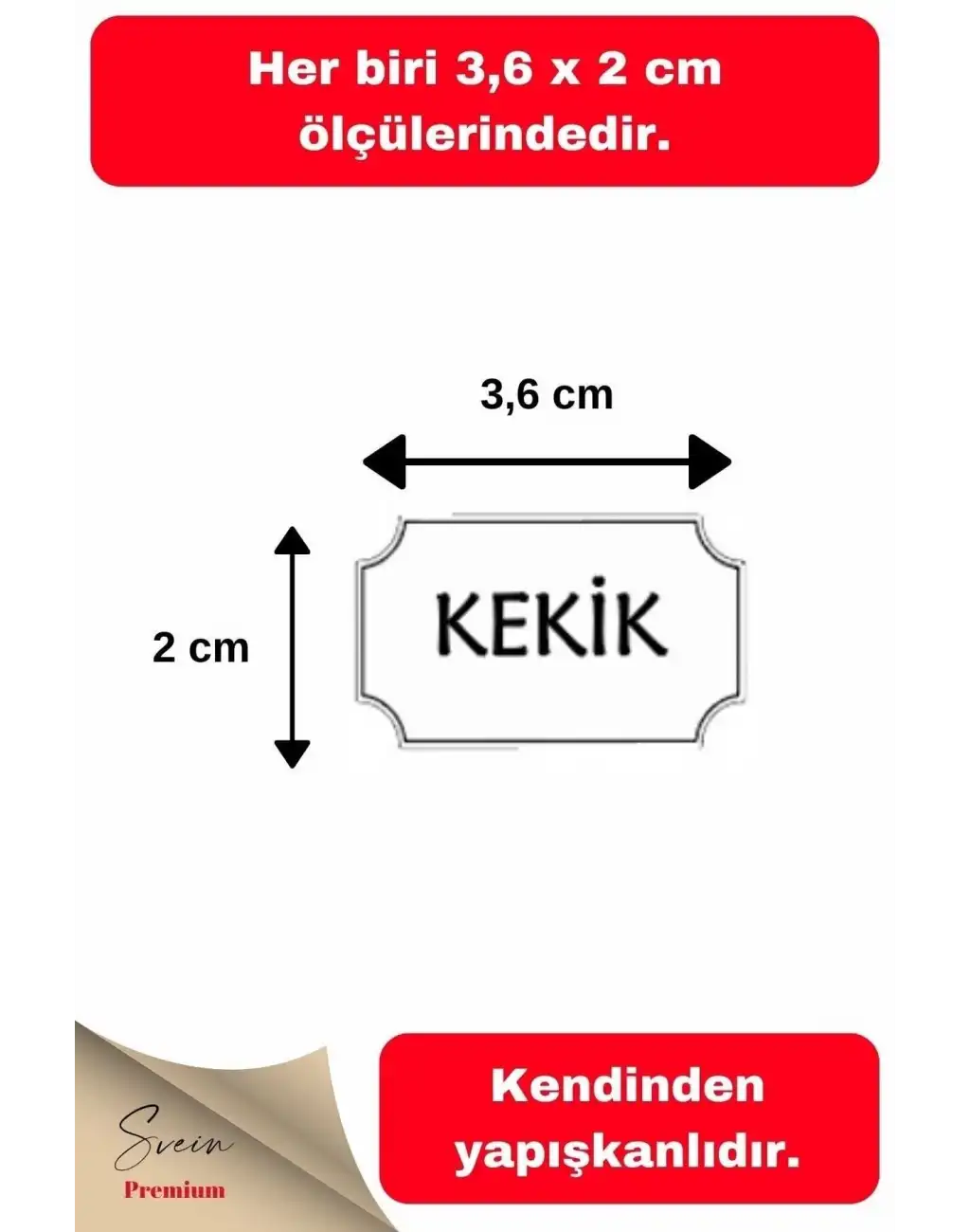 Her biri 3,6 x 2 cm ölçülerindedir.

3,6 cm

2 cm

KEKİK

Svein
Premium

Kendinden yapışkanlıdır.